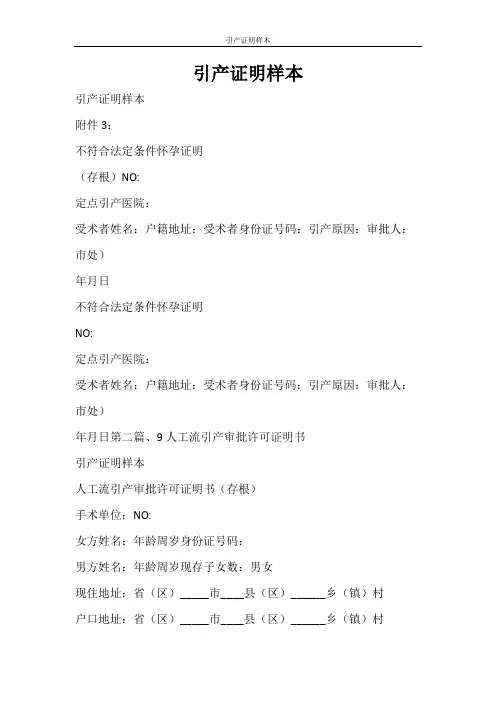 引产证明样本

引产证明样本

引产证明样本

附件 3：

不符合法定条件怀孕证明

（存根）NO:

定点引产医院：

受术者姓名：户籍地址：受术者身份证号码：引产原因：审批人：市处）

年月日

不符合法定条件怀孕证明

NO:

定点引产医院：

受术者姓名：户籍地址：受术者身份证号码：引产原因：审批人：市处）

年月日第二篇、9 人工流引产审批许可证明书

引产证明样本

人工流引产审批许可证明书（存根）

手术单位：NO:

女方姓名：年龄周岁身份证号码：

男方姓名：年龄周岁现存子女数：男女

现住地址：省（区）_____市____县（区）______乡（镇）村

户口地址：省（区）_____市____县（区）______乡（镇）村